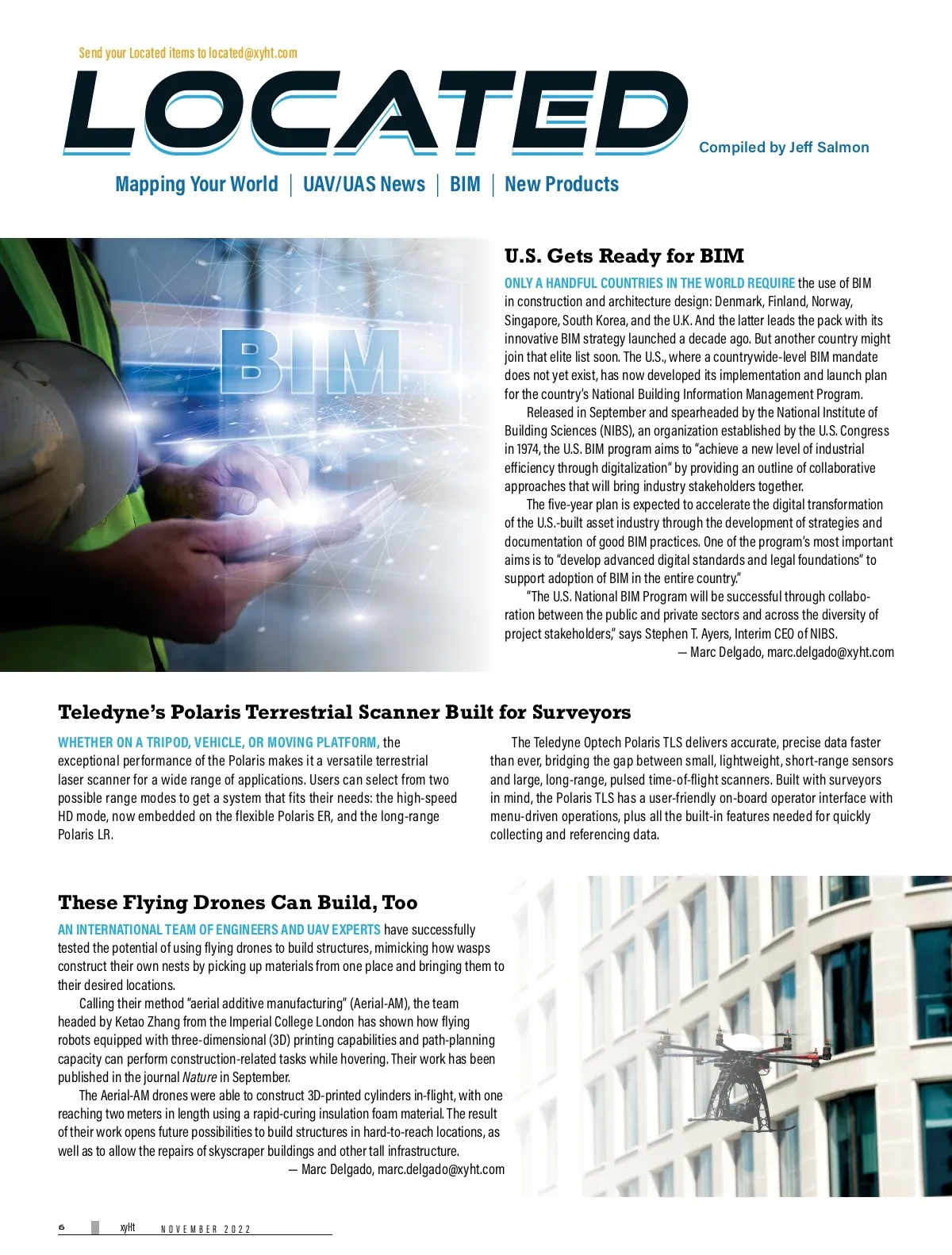 Send your Located items to located@xyht.com

LOCATED

Compiled by Jeff Salmon

Mapping Your World | UAV/UAS News | BIM | New Products

BIM

U.S. Gets Ready for BIM

ONLY A HANDFUL COUNTRIES IN THE WORLD REQUIRE the use of BIM in construction and architecture design: Denmark, Finland, Norway, Singapore, South Korea, and the U.K. And the latter leads the pack with its innovative BIM strategy launched a decade ago. But another country might join that elite list soon. The U.S., where a countrywide-level BIM mandate does not yet exist, has now developed its implementation and launch plan for the country's National Building Information Management Program.

Released in September and spearheaded by the National Institute of Building Sciences (NIBS), an organization established by the U.S. Congress in 1974, the U.S. BIM program aims to "achieve a new level of industrial efficiency through digitalization" by providing an outline of collaborative approaches that will bring industry stakeholders together.

The five-year plan is expected to accelerate the digital transformation of the U.S.-built asset industry through the development of strategies and documentation of good BIM practices. One of the program's most important aims is to "develop advanced digital standards and legal foundations" to support adoption of BIM in the entire country."

"The U.S. National BIM Program will be successful through collaboration between the public and private sectors and across the diversity of project stakeholders," says Stephen T. Ayers, Interim CEO of NIBS.

— Marc Delgado, marc.delgado@xyht.com

Teledyne's Polaris Terrestrial Scanner Built for Surveyors

WHETHER ON A TRIPOD, VEHICLE, OR MOVING PLATFORM, the exceptional performance of the Polaris makes it a versatile terrestrial laser scanner for a wide range of applications. Users can select from two possible range modes to get a system that fits their needs: the high-speed HD mode, now embedded on the flexible Polaris ER, and the long-range Polaris LR.

The Teledyne Optech Polaris TLS delivers accurate, precise data faster than ever, bridging the gap between small, lightweight, short-range sensors and large, long-range, pulsed time-of-flight scanners. Built with surveyors in mind, the Polaris TLS has a user-friendly on-board operator interface with menu-driven operations, plus all the built-in features needed for quickly collecting and referencing data.

These Flying Drones Can Build, Too

AN INTERNATIONAL TEAM OF ENGINEERS AND UAV EXPERTS have successfully tested the potential of using flying drones to build structures, mimicking how wasps construct their own nests by picking up materials from one place and bringing them to their desired locations.

Calling their method "aerial additive manufacturing" (Aerial-AM), the team headed by Ketao Zhang from the Imperial College London has shown how flying robots equipped with three-dimensional (3D) printing capabilities and path-planning capacity can perform construction-related tasks while hovering. Their work has been published in the journal Nature in September.

The Aerial-AM drones were able to construct 3D-printed cylinders in-flight, with one reaching two meters in length using a rapid-curing insulation foam material. The result of their work opens future possibilities to build structures in hard-to-reach locations, as well as to allow the repairs of skyscraper buildings and other tall infrastructure.

— Marc Delgado, marc.delgado@xyht.com

6 xyHt NOVEMBER 2022